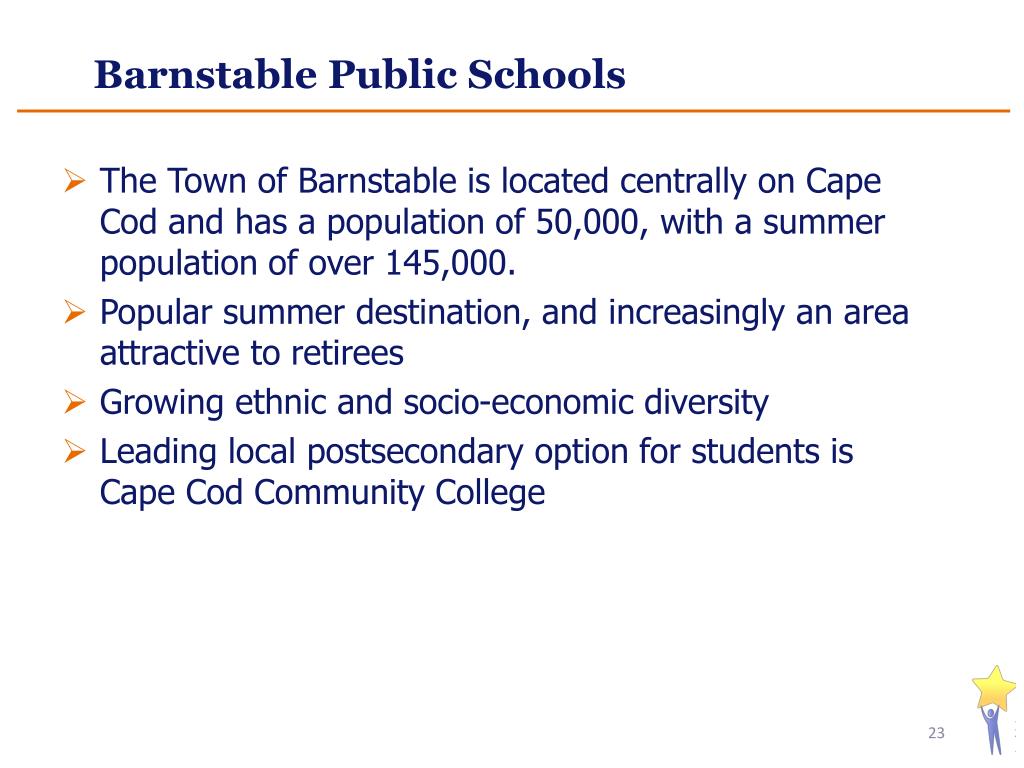 Barnstable Public Schools

➢ The Town of Barnstable is located centrally on Cape Cod and has a population of 50,000, with a summer population of over 145,000.
➢ Popular summer destination, and increasingly an area attractive to retirees
➢ Growing ethnic and socio-economic diversity
➢ Leading local postsecondary option for students is Cape Cod Community College

23